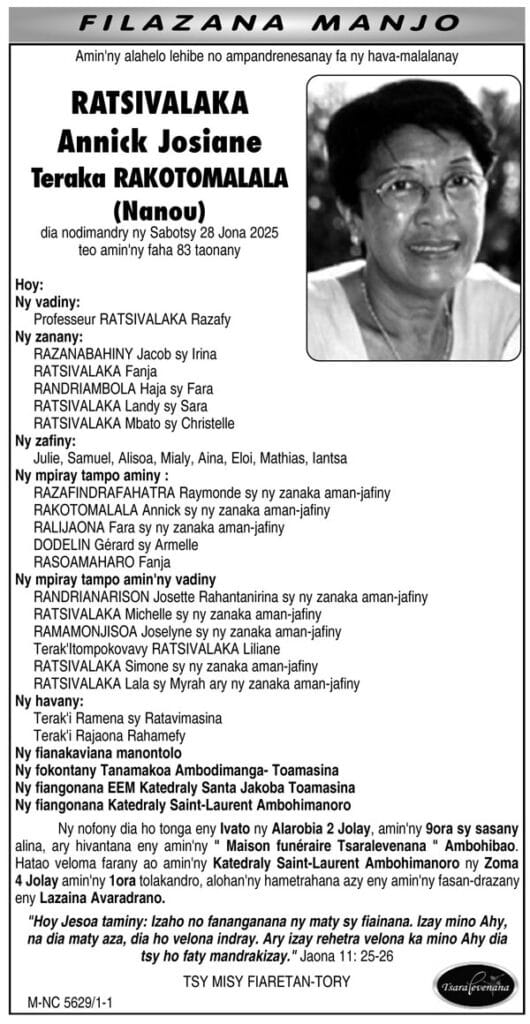 FILAZANA MANJO

Amin'ny alahelo lehibe no ampandrenesanay fa ny hava-malalanay

RATSIVALAKA
Annick Josiane
Teraka RAKOTOMALALA
(Nanou)
dia nodimandry ny Sabotsy 28 Jona 2025
teo amin'ny faha 83 taonany

Hoy:
Ny vadiny:
Professeur RATSIVALAKA Razafy
Ny zanany:
RAZANABAHINY Jacob sy Irina
RATSIVALAKA Fanja
RANDRIAMBOLA Haja sy Fara
RATSIVALAKA Landy sy Sara
RATSIVALAKA Mbato sy Christelle
Ny zafiny:
Julie, Samuel, Alisoa, Mialy, Aina, Eloi, Mathias, Iantsa
Ny mpiray tampo aminy :
RAZAFINDRAFAHATRA Raymonde sy ny zanaka aman-jafiny
RAKOTOMALALA Annick sy ny zanaka aman-jafiny
RALIJAONA Fara sy ny zanaka aman-jafiny
DODELIN Gérard sy Armelle
RASOAMAHARO Fanja
Ny mpiray tampo amin'ny vadiny
RANDRIANARISON Josette Rahantanirina sy ny zanaka aman-jafiny
RATSIVALAKA Michelle sy ny zanaka aman-jafiny
RAMAMONJISOA Joselyne sy ny zanaka aman-jafiny
Terak'Itompokovavy RATSIVALAKA Liliane
RATSIVALAKA Simone sy ny zanaka aman-jafiny
RATSIVALAKA Lala sy Myrah ary ny zanaka aman-jafiny
Ny havany:
Terak'i Ramena sy Ratavimasina
Terak'i Rajaona Rahamefy
Ny fianakaviana manontolo
Ny fokontany Tanamakoa Ambodimanga- Toamasina
Ny fiangonana EEM Katedraly Santa Jakoba Toamasina
Ny fiangonana Katedraly Saint-Laurent Ambohimanoro

Ny nofony dia ho tonga eny Ivato ny Alarobia 2 Jolay, amin'ny 9ora sy sasany alina, ary hivantana eny amin'ny " Maison funéraire Tsaralevenana " Ambohibao. Hatao veloma farany ao amin'ny Katedraly Saint-Laurent Ambohimanoro ny Zoma 4 Jolay amin'ny 1ora tolakandro, alohan'ny hametrahana azy eny amin'ny fasan-drazany eny Lazaina Avaradrano.

"Hoy Jesoa taminy: Izaho no fananganana ny maty sy fiainana. Izay mino Ahy, na dia maty aza, dia ho velona indray. Ary izay rehetra velona ka mino Ahy dia tsy ho faty mandrakizay." Jaona 11: 25-26

TSY MISY FIARETAN-TORY

M-NC 5629/1-1

Tsaralevenana